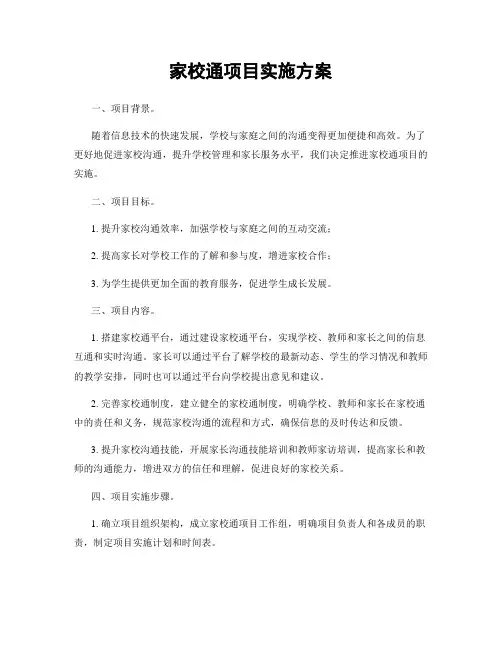 家校通项目实施方案

一、项目背景。

随着信息技术的快速发展，学校与家庭之间的沟通变得更加便捷和高效。为了更好地促进家校沟通，提升学校管理和家长服务水平，我们决定推进家校通项目的实施。

二、项目目标。

1. 提升家校沟通效率，加强学校与家庭之间的互动交流；

2. 提高家长对学校工作的了解和参与度，增进家校合作；

3. 为学生提供更加全面的教育服务，促进学生成长发展。

三、项目内容。

1. 搭建家校通平台，通过建设家校通平台，实现学校、教师和家长之间的信息互通和实时沟通。家长可以通过平台了解学校的最新动态、学生的学习情况和教师的教学安排，同时也可以通过平台向学校提出意见和建议。

2. 完善家校通制度，建立健全的家校通制度，明确学校、教师和家长在家校通中的责任和义务，规范家校沟通的流程和方式，确保信息的及时传达和反馈。

3. 提升家校沟通技能，开展家长沟通技能培训和教师家访培训，提高家长和教师的沟通能力，增进双方的信任和理解，促进良好的家校关系。

四、项目实施步骤。

1. 确立项目组织架构，成立家校通项目工作组，明确项目负责人和各成员的职责，制定项目实施计划和时间表。